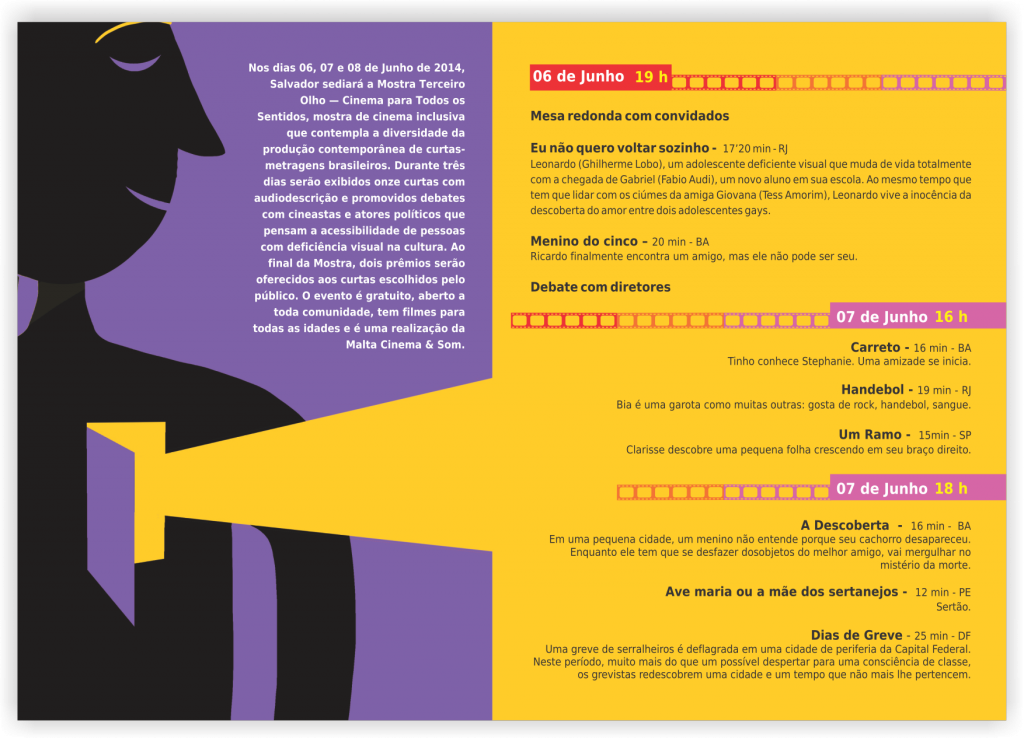 Nos dias 06, 07 e 08 de Junho de 2014, Salvador sediará a Mostra Terceiro Olho — Cinema para Todos os Sentidos, mostra de cinema inclusiva que contempla a diversidade da produção contemporânea de curtas-metragens brasileiros. Durante três dias serão exibidos onze curtas com audiodescrição e promovidos debates com cineastas e atores políticos que pensam a acessibilidade de pessoas com deficiência visual na cultura. Ao final da Mostra, dois prêmios serão oferecidos aos curtas escolhidos pelo público. O evento é gratuito, aberto a toda comunidade, tem filmes para todas as idades e é uma realização da Malta Cinema & Som.

06 de Junho 19 h

Mesa redonda com convidados

Eu não quero voltar sozinho - 17'20 min - RJ
Leonardo (Ghilherme Lobo), um adolescente deficiente visual que muda de vida totalmente com a chegada de Gabriel (Fabio Audi), um novo aluno em sua escola. Ao mesmo tempo que tem que lidar com os ciúmes da amiga Giovana (Tess Amorim), Leonardo vive a inocência da descoberta do amor entre dois adolescentes gays.

Menino do cinco – 20 min - BA
Ricardo finalmente encontra um amigo, mas ele não pode ser seu.

Debate com diretores

07 de Junho 16 h

Carreto - 16 min - BA
Tinho conhece Stephanie. Uma amizade se inicia.

Handebol - 19 min - RJ
Bia é uma garota como muitas outras: gosta de rock, handebol, sangue.

Um Ramo - 15min - SP
Clarisse descobre uma pequena folha crescendo em seu braço direito.

07 de Junho 18 h

A Descoberta - 16 min - BA
Em uma pequena cidade, um menino não entende porque seu cachorro desapareceu. Enquanto ele tem que se desfazer dosobjetos do melhor amigo, vai mergulhar no mistério da morte.

Ave maria ou a mãe dos sertanejos - 12 min - PE
Sertão.

Dias de Greve - 25 min - DF
Uma greve de serralheiros é deflagrada em uma cidade de periferia da Capital Federal. Neste período, muito mais do que um possível despertar para uma consciência de classe, os grevistas redescobrem uma cidade e um tempo que não mais lhe pertencem.